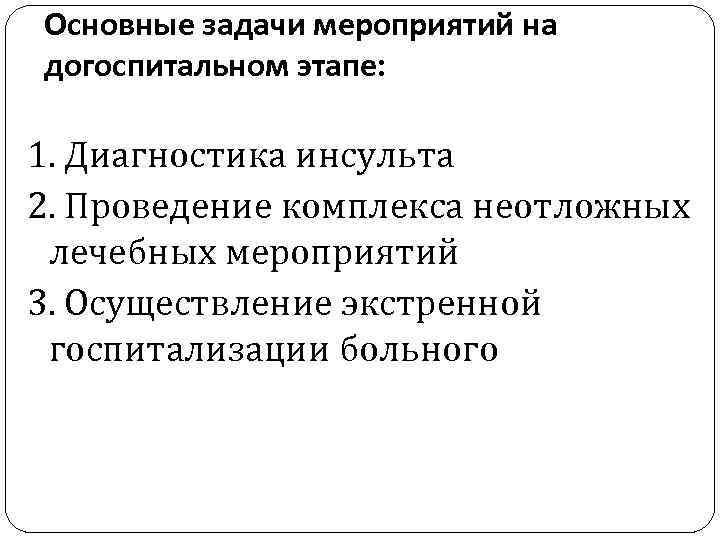 Основные задачи мероприятий на догоспитальном этапе:

1. Диагностика инсульта
2. Проведение комплекса неотложных лечебных мероприятий
3. Осуществление экстренной госпитализации больного